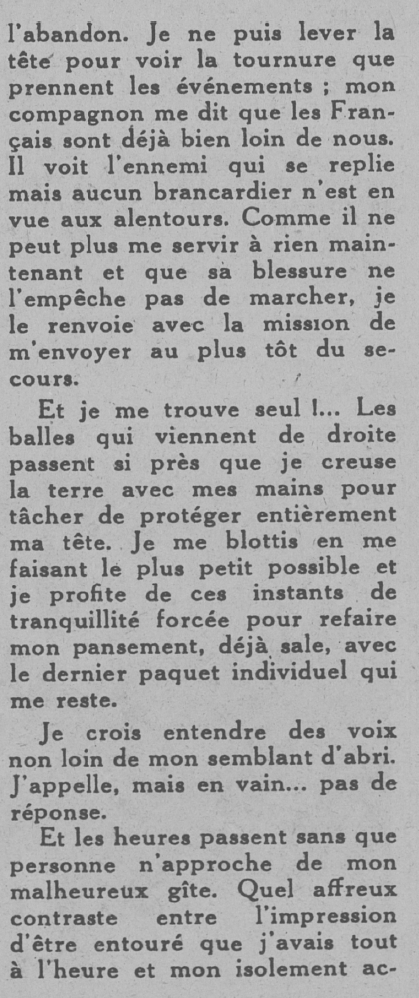 l'abandon. Je ne puis lever la tête pour voir la tournure que prennent les événements ; mon compagnon me dit que les Français sont déjà bien loin de nous. Il voit l'ennemi qui se replie mais aucun brancardier n'est en vue aux alentours. Comme il ne peut plus me servir à rien maintenant et que sa blessure ne l'empêche pas de marcher, je le renvoie avec la mission de m'envoyer au plus tôt du secours.

Et je me trouve seul !... Les balles qui viennent de droite passent si près que je creuse la terre avec mes mains pour tâcher de protéger entièrement ma tête. Je me blottis en me faisant le plus petit possible et je profite de ces instants de tranquillité forcée pour refaire mon pansement, déjà sale, avec le dernier paquet individuel qui me reste.

Je crois entendre des voix non loin de mon semblant d'abri. J'appelle, mais en vain... pas de réponse.

Et les heures passent sans que personne n'approche de mon malheureux gîte. Quel affreux contraste entre l'impression d'être entouré que j'avais tout à l'heure et mon isolement ac-